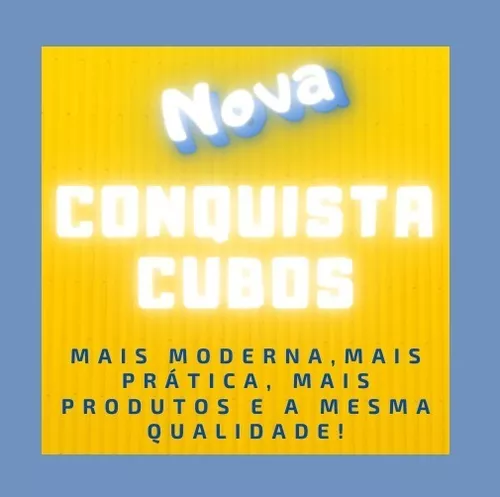 Nova
CONQUISTA
CUBOS

MAIS MODERNA,MAIS PRÁTICA, MAIS PRODUTOS E A MESMA QUALIDADE!